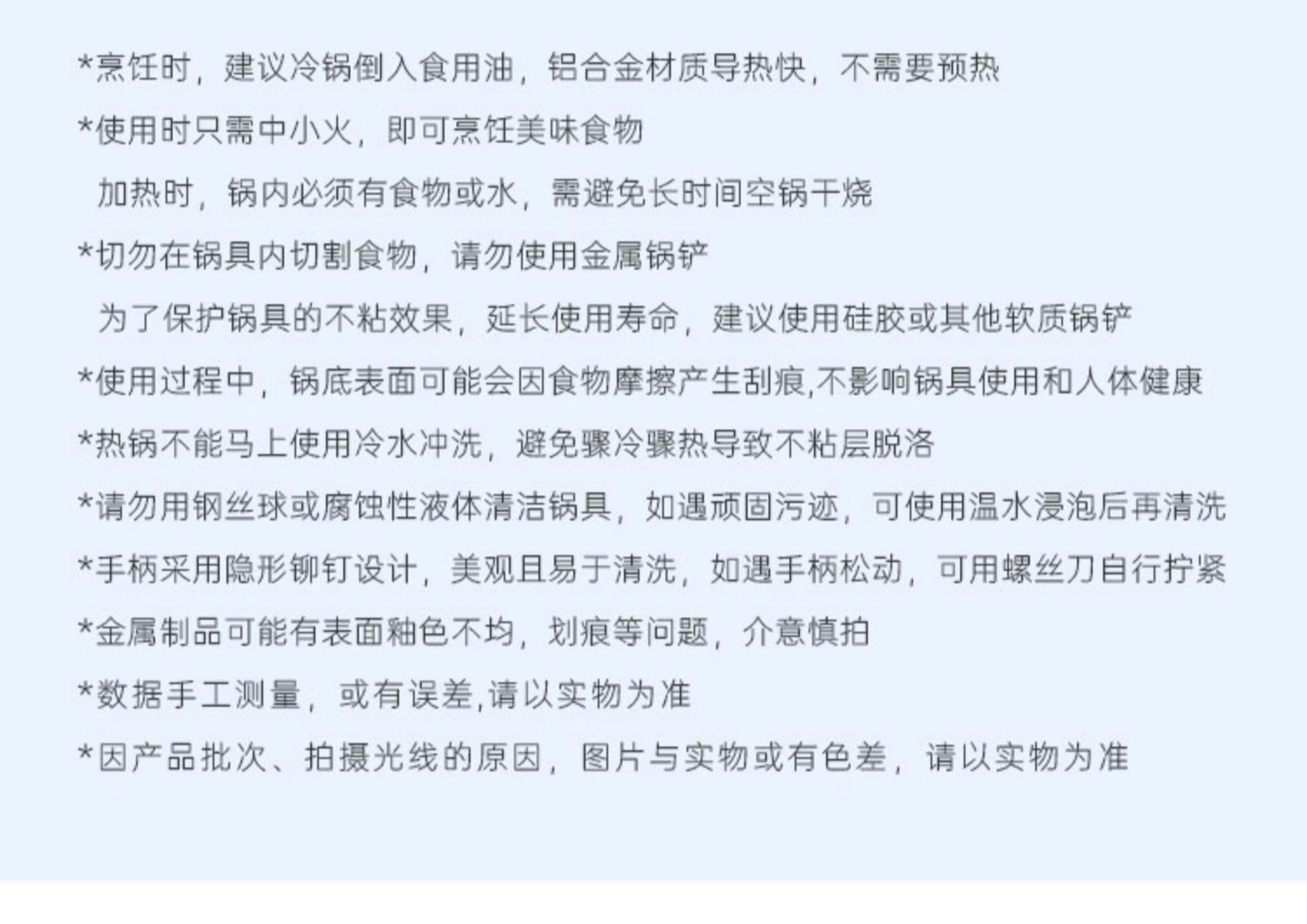 *烹饪时，建议冷锅倒入食用油，铝合金材质导热快，不需要预热

*使用时只需中小火，即可烹饪美味食物

加热时，锅内必须有食物或水，需避免长时间空锅干烧

*切勿在锅具内切割食物，请勿使用金属锅铲

为了保护锅具的不粘效果，延长使用寿命，建议使用硅胶或其他软质锅铲

*使用过程中，锅底表面可能会因食物摩擦产生刮痕,不影响锅具使用和人体健康

*热锅不能马上使用冷水冲洗，避免骤冷骤热导致不粘层脱落

*请勿用钢丝球或腐蚀性液体清洁锅具，如遇顽固污迹，可使用温水浸泡后再清洗

*手柄采用隐形铆钉设计，美观且易于清洗，如遇手柄松动，可用螺丝刀自行拧紧

*金属制品可能有表面釉色不均，划痕等问题，介意慎拍

*数据手工测量，或有误差,请以实物为准

*因产品批次、拍摄光线的原因，图片与实物或有色差，请以实物为准